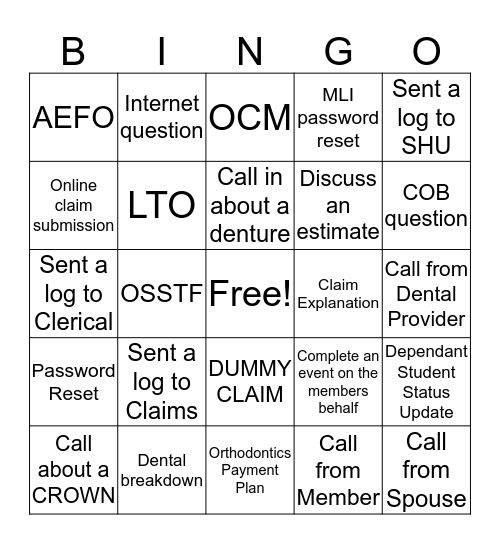 | B | I | N | G | O |
|---|---|---|---|---|
| AEFO | Internet question | OCM | MLI password reset | Sent a log to SHU |
| Online claim submission | LTO | Call in about a denture | Discuss an estimate | COB question |
| Sent a log to Clerical | OSSTF | Free! | Claim Explanation | Call from Dental Provider |
| Password Reset | Sent a log to Claims | DUMMY CLAIM | Complete an event on the members behalf | Dependant Student Status Update |
| Call about a CROWN | Dental breakdown | Orthodontics Payment Plan | Call from Member | Call from Spouse |